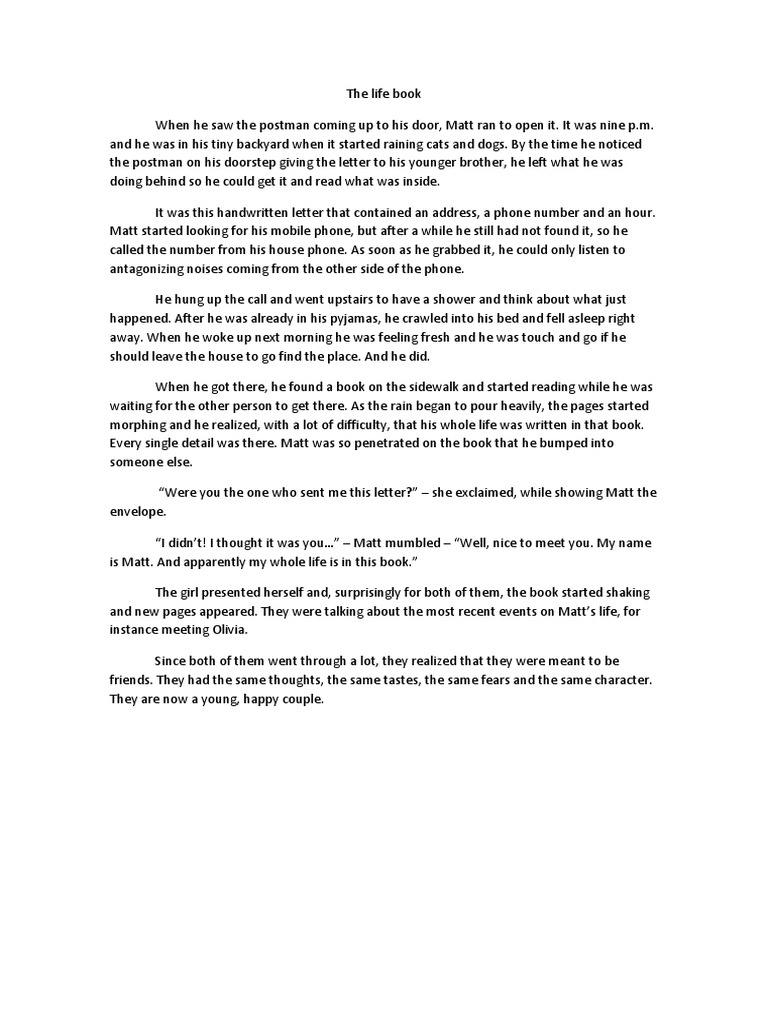 The life book

When he saw the postman coming up to his door, Matt ran to open it. It was nine p.m. and he was in his tiny backyard when it started raining cats and dogs. By the time he noticed the postman on his doorstep giving the letter to his younger brother, he left what he was doing behind so he could get it and read what was inside.

It was this handwritten letter that contained an address, a phone number and an hour. Matt started looking for his mobile phone, but after a while he still had not found it, so he called the number from his house phone. As soon as he grabbed it, he could only listen to antagonizing noises coming from the other side of the phone.

He hung up the call and went upstairs to have a shower and think about what just happened. After he was already in his pyjamas, he crawled into his bed and fell asleep right away. When he woke up next morning he was feeling fresh and he was touch and go if he should leave the house to go find the place. And he did.

When he got there, he found a book on the sidewalk and started reading while he was waiting for the other person to get there. As the rain began to pour heavily, the pages started morphing and he realized, with a lot of difficulty, that his whole life was written in that book. Every single detail was there. Matt was so penetrated on the book that he bumped into someone else.

"Were you the one who sent me this letter?" – she exclaimed, while showing Matt the envelope.

"I didn't! I thought it was you..." – Matt mumbled – "Well, nice to meet you. My name is Matt. And apparently my whole life is in this book."

The girl presented herself and, surprisingly for both of them, the book started shaking and new pages appeared. They were talking about the most recent events on Matt's life, for instance meeting Olivia.

Since both of them went through a lot, they realized that they were meant to be friends. They had the same thoughts, the same tastes, the same fears and the same character. They are now a young, happy couple.